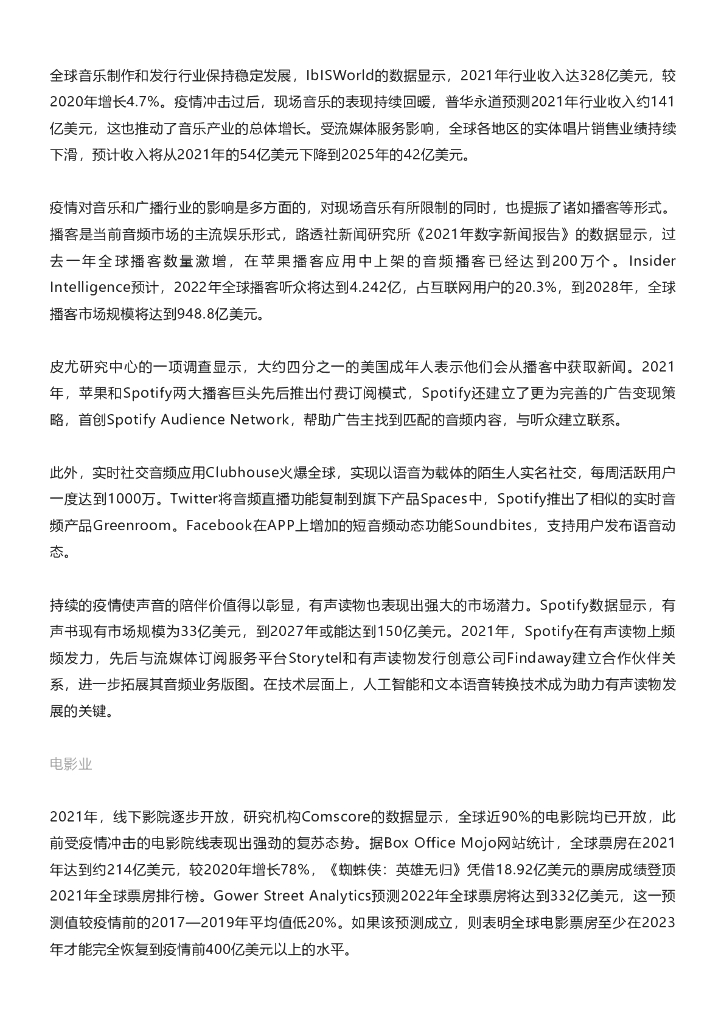 全球音乐制作和发行行业保持稳定发展，IbISWorld的数据显示，2021年行业收入达328亿美元，较2020年增长4.7%。疫情冲击过后，现场音乐的表现持续回暖，普华永道预测2021年行业收入约141亿美元，这也推动了音乐产业的总体增长。受流媒体服务影响，全球各地区的实体唱片销售业绩持续下滑，预计收入将从2021年的54亿美元下降到2025年的42亿美元。

疫情对音乐和广播行业的影响是多方面的，对现场音乐有所限制的同时，也提振了诸如播客等形式。播客是当前音频市场的主流娱乐形式，路透社新闻研究所《2021年数字新闻报告》的数据显示，过去一年全球播客数量激增，在苹果播客应用中上架的音频播客已经达到200万个。Insider Intelligence预计，2022年全球播客听众将达到4.242亿，占互联网用户的20.3%，到2028年，全球播客市场规模将达到948.8亿美元。

皮尤研究中心的一项调查显示，大约四分之一的美国成年人表示他们会从播客中获取新闻。2021年，苹果和Spotify两大播客巨头先后推出付费订阅模式，Spotify还建立了更为完善的广告变现策略，首创Spotify Audience Network，帮助广告主找到匹配的音频内容，与听众建立联系。

此外，实时社交音频应用Clubhouse火爆全球，实现以语音为载体的陌生人实名社交，每周活跃用户一度达到1000万。Twitter将音频直播功能复制到旗下产品Spaces中，Spotify推出了相似的实时音频产品Greenroom。Facebook在APP上增加的短音频动态功能Soundbites，支持用户发布语音动态。

持续的疫情使声音的陪伴价值得以彰显，有声读物也表现出强大的市场潜力。Spotify数据显示，有声书现有市场规模为33亿美元，到2027年或能达到150亿美元。2021年，Spotify在有声读物上频频发力，先后与流媒体订阅服务平台Storytel和有声读物发行创意公司Findaway建立合作伙伴关系，进一步拓展其音频业务版图。在技术层面上，人工智能和文本语音转换技术成为助力有声读物发展的关键。

电影业

2021年，线下影院逐步开放，研究机构Comscore的数据显示，全球近90%的电影院均已开放，此前受疫情冲击的电影院线表现出强劲的复苏态势。据Box Office Mojo网站统计，全球票房在2021年达到约214亿美元，较2020年增长78%，《蜘蛛侠：英雄无归》凭借18.92亿美元的票房成绩登顶2021年全球票房排行榜。Gower Street Analytics预测2022年全球票房将达到332亿美元，这一预测值较疫情前的2017—2019年平均值低20%。如果该预测成立，则表明全球电影票房至少在2023年才能完全恢复到疫情前400亿美元以上的水平。